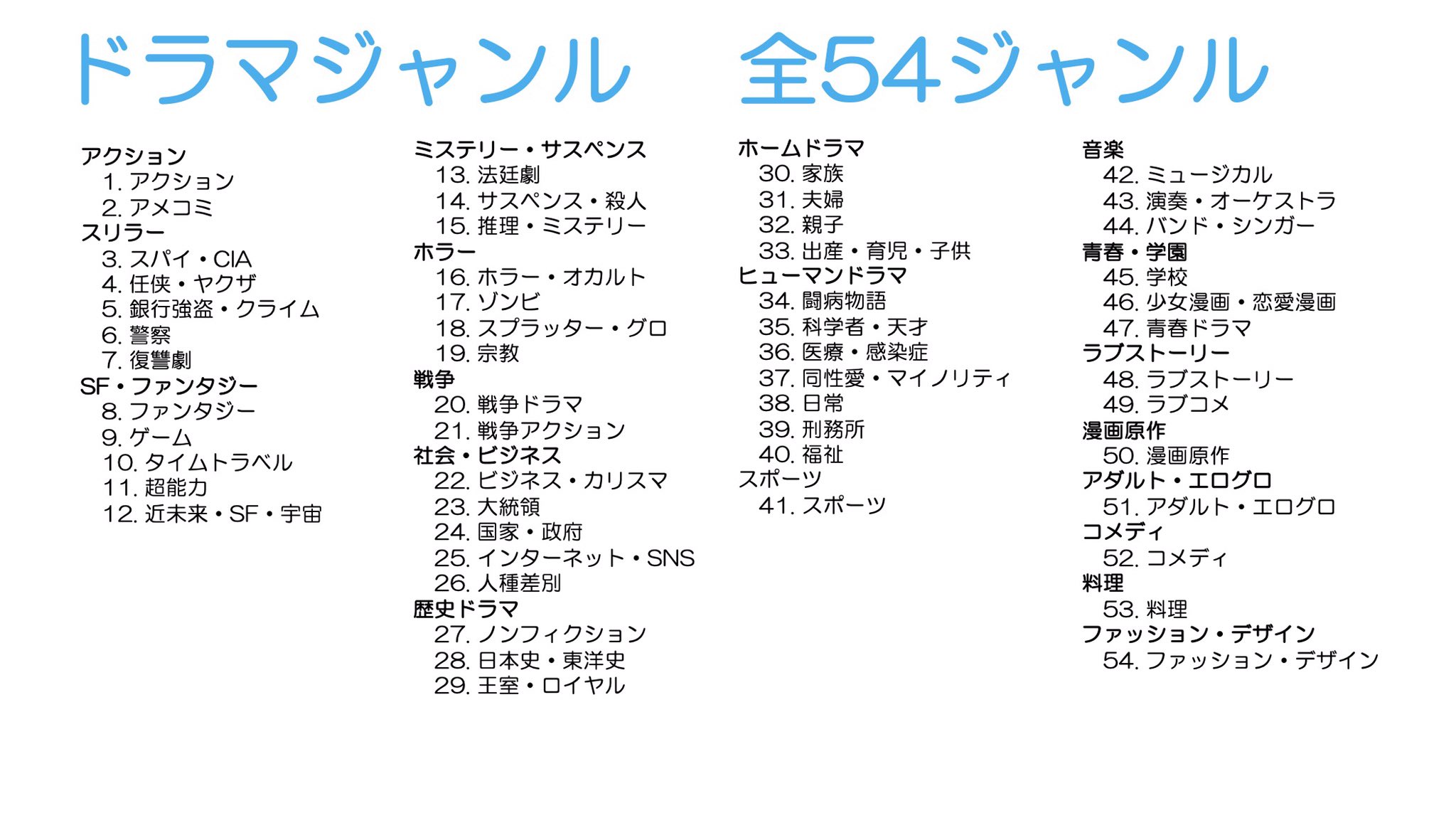 ドラマジャンル　全54ジャンル

アクション
1. アクション
2. アメコミ
スリラー
3. スパイ・CIA
4. 任侠・ヤクザ
5. 銀行強盗・クライム
6. 警察
7. 復讐劇
SF・ファンタジー
8. ファンタジー
9. ゲーム
10. タイムトラベル
11. 超能力
12. 近未来・SF・宇宙

ミステリー・サスペンス
13. 法廷劇
14. サスペンス・殺人
15. 推理・ミステリー
ホラー
16. ホラー・オカルト
17. ゾンビ
18. スプラッター・グロ
19. 宗教
戦争
20. 戦争ドラマ
21. 戦争アクション
社会・ビジネス
22. ビジネス・カリスマ
23. 大統領
24. 国家・政府
25. インターネット・SNS
26. 人種差別
歴史ドラマ
27. ノンフィクション
28. 日本史・東洋史
29. 王室・ロイヤル

ホームドラマ
30. 家族
31. 夫婦
32. 親子
33. 出産・育児・子供
ヒューマンドラマ
34. 闘病物語
35. 科学者・天才
36. 医療・感染症
37. 同性愛・マイノリティ
38. 日常
39. 刑務所
40. 福祉
スポーツ
41. スポーツ

音楽
42. ミュージカル
43. 演奏・オーケストラ
44. バンド・シンガー
青春・学園
45. 学校
46. 少女漫画・恋愛漫画
47. 青春ドラマ
ラブストーリー
48. ラブストーリー
49. ラブコメ
漫画原作
50. 漫画原作
アダルト・エログロ
51. アダルト・エログロ
コメディ
52. コメディ
料理
53. 料理
ファッション・デザイン
54. ファッション・デザイン